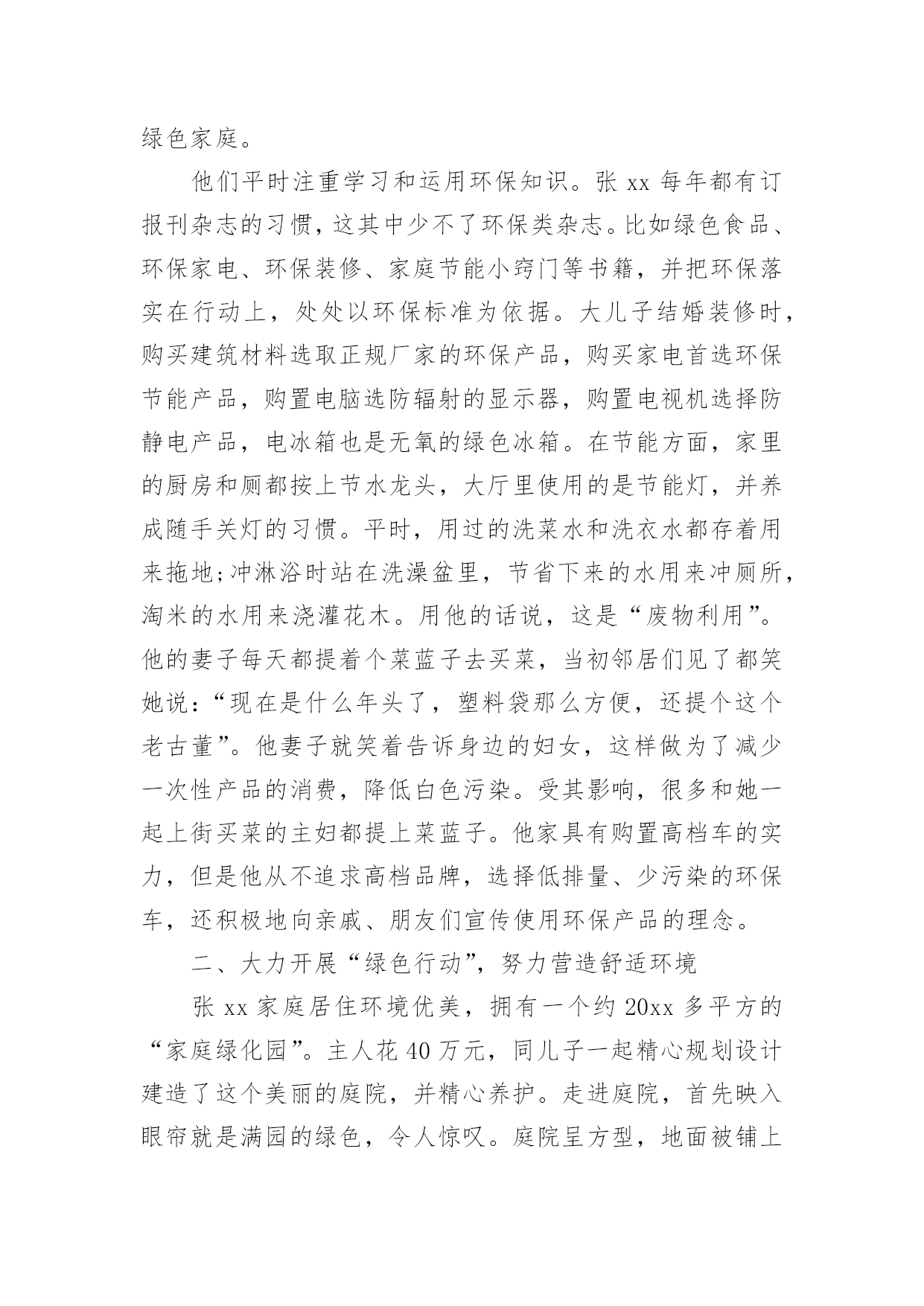 绿色家庭。

他们平时注重学习和运用环保知识。张 xx 每年都有订报刊杂志的习惯，这其中少不了环保类杂志。比如绿色食品、环保家电、环保装修、家庭节能小窍门等书籍，并把环保落实在行动上，处处以环保标准为依据。大儿子结婚装修时，购买建筑材料选取正规厂家的环保产品，购买家电首选环保节能产品，购置电脑选防辐射的显示器，购置电视机选择防静电产品，电冰箱也是无氧的绿色冰箱。在节能方面，家里的厨房和厕都按上节水龙头，大厅里使用的是节能灯，并养成随手关灯的习惯。平时，用过的洗菜水和洗衣水都存着用来拖地;冲淋浴时站在洗澡盆里，节省下来的水用来冲厕所，淘米的水用来浇灌花木。用他的话说，这是“废物利用”。他的妻子每天都提着个菜蓝子去买菜，当初邻居们见了都笑她说：“现在是什么年头了，塑料袋那么方便，还提个这个老古董”。他妻子就笑着告诉身边的妇女，这样做为了减少一次性产品的消费，降低白色污染。受其影响，很多和她一起上街买菜的主妇都提上菜蓝子。他家具有购置高档车的实力，但是他从不追求高档品牌，选择低排量、少污染的环保车，还积极地向亲戚、朋友们宣传使用环保产品的理念。

二、大力开展“绿色行动”，努力营造舒适环境

张 xx 家庭居住环境优美，拥有一个约 20xx 多平方的“家庭绿化园”。主人花 40 万元，同儿子一起精心规划设计建造了这个美丽的庭院，并精心养护。走进庭院，首先映入眼帘就是满园的绿色，令人惊叹。庭院呈方型，地面被铺上